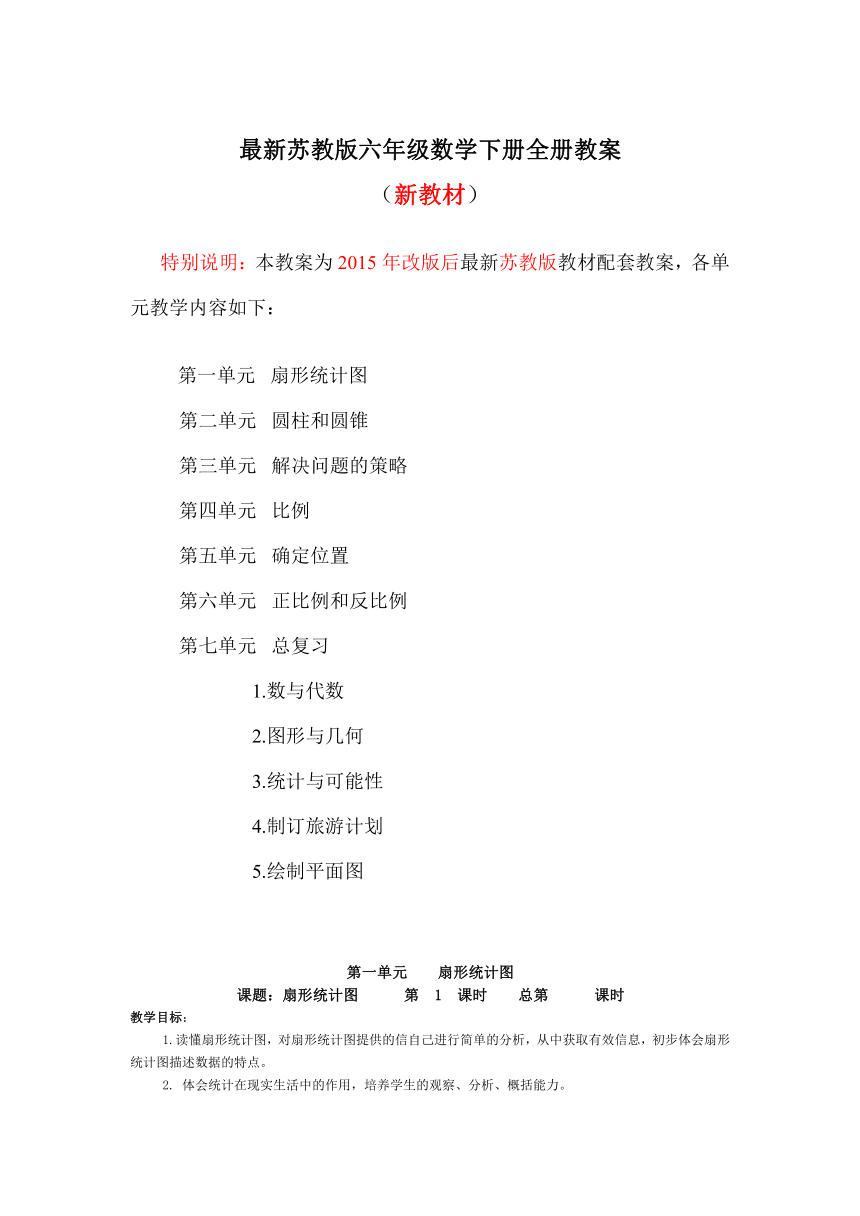 最新苏教版六年级数学下册全册教案

（新教材）

特别说明：本教案为2015年改版后最新苏教版教材配套教案，各单元教学内容如下：

第一单元 扇形统计图

第二单元 圆柱和圆锥

第三单元 解决问题的策略

第四单元 比例

第五单元 确定位置

第六单元 正比例和反比例

第七单元 总复习

1.数与代数

2.图形与几何

3.统计与可能性

4.制订旅游计划

5.绘制平面图

第一单元 扇形统计图

课题：扇形统计图 第 1 课时 总第 课时

教学目标：

1.读懂扇形统计图，对扇形统计图提供的信自己进行简单的分析，从中获取有效信息，初步体会扇形统计图描述数据的特点。

2. 体会统计在现实生活中的作用，培养学生的观察、分析、概括能力。